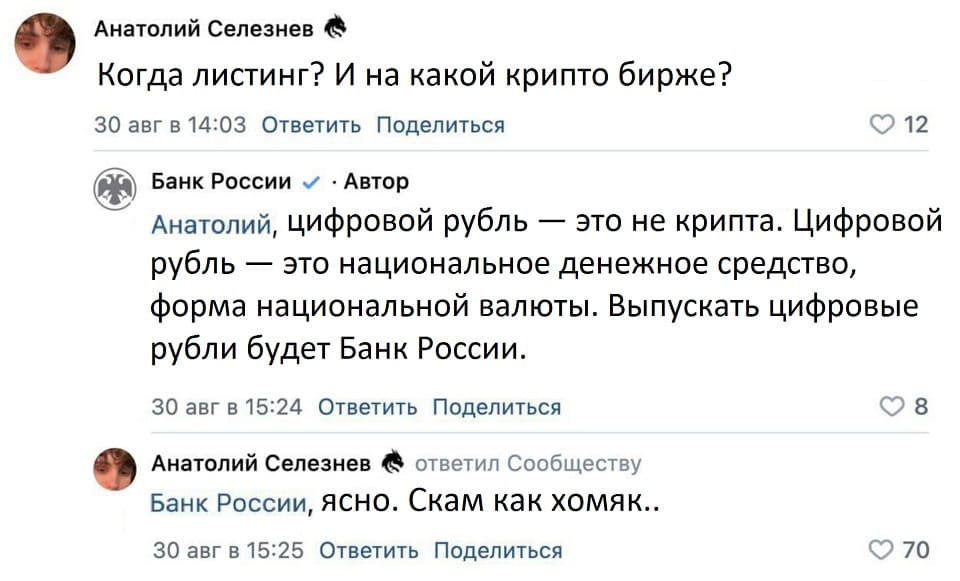 Анатолий Селезнев

Когда листинг? И на какой крипто бирже?

30 авг в 14:03 Ответить Поделиться

12

Банк России · Автор

Анатолий, цифровой рубль — это не крипта. Цифровой рубль — это национальное денежное средство, форма национальной валюты. Выпускать цифровые рубли будет Банк России.

30 авг в 15:24 Ответить Поделиться

8

Анатолий Селезнев ответил Сообществу

Банк России, ясно. Скам как хомяк..

30 авг в 15:25 Ответить Поделиться

70